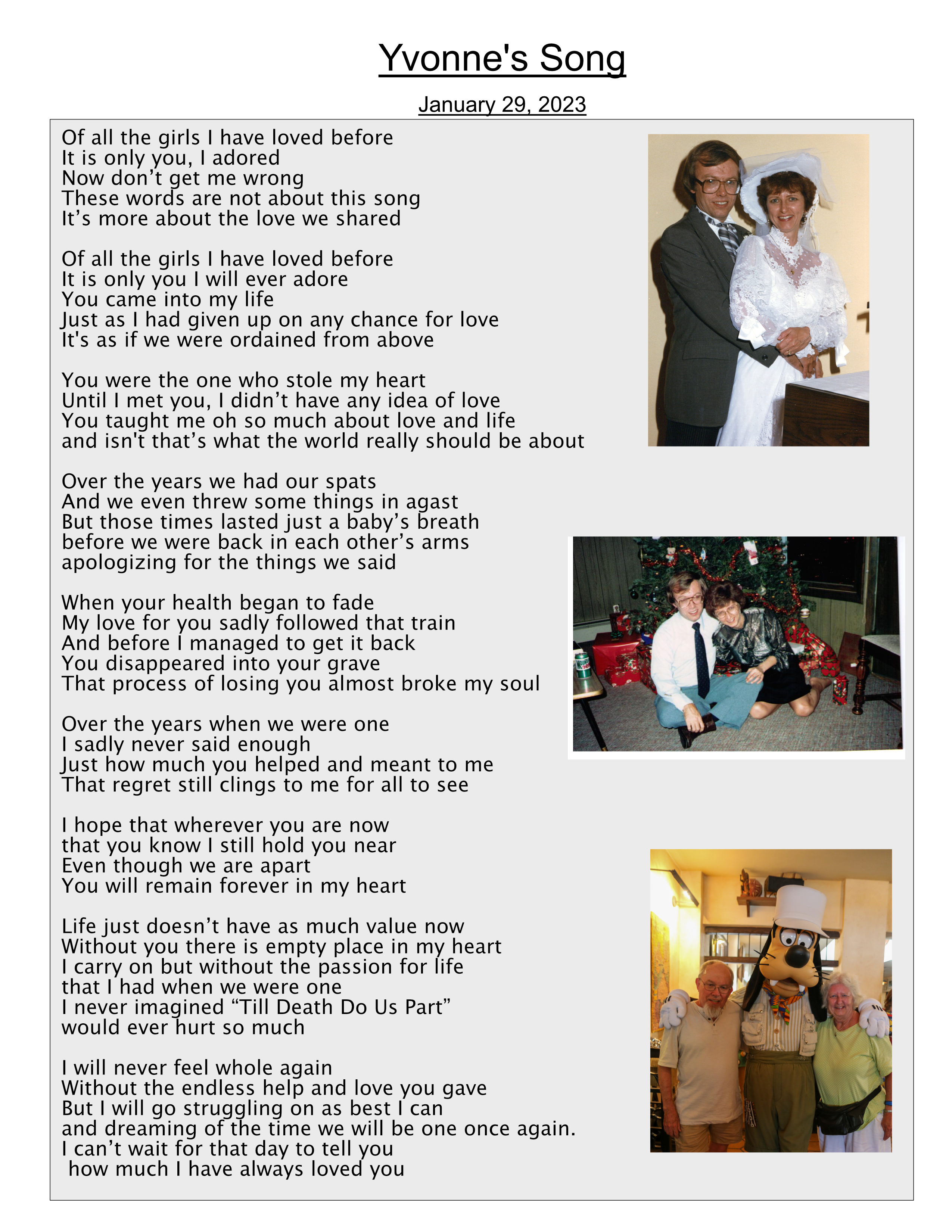 Yvonne's Song

January 29, 2023

Of all the girls I have loved before
It is only you, I adored
Now don't get me wrong
These words are not about this song
It's more about the love we shared

Of all the girls I have loved before
It is only you I will ever adore
You came into my life
Just as I had given up on any chance for love
It's as if we were ordained from above

You were the one who stole my heart
Until I met you, I didn't have any idea of love
You taught me oh so much about love and life
and isn't that's what the world really should be about

Over the years we had our spats
And we even threw some things in agast
But those times lasted just a baby's breath
before we were back in each other's arms
apologizing for the things we said

When your health began to fade
My love for you sadly followed that train
And before I managed to get it back
You disappeared into your grave
That process of losing you almost broke my soul

Over the years when we were one
I sadly never said enough
Just how much you helped and meant to me
That regret still clings to me for all to see

I hope that wherever you are now
that you know I still hold you near
Even though we are apart
You will remain forever in my heart

Life just doesn't have as much value now
Without you there is empty place in my heart
I carry on but without the passion for life
that I had when we were one
I never imagined "Till Death Do Us Part"
would ever hurt so much

I will never feel whole again
Without the endless help and love you gave
But I will go struggling on as best I can
and dreaming of the time we will be one once again.
I can't wait for that day to tell you
how much I have always loved you